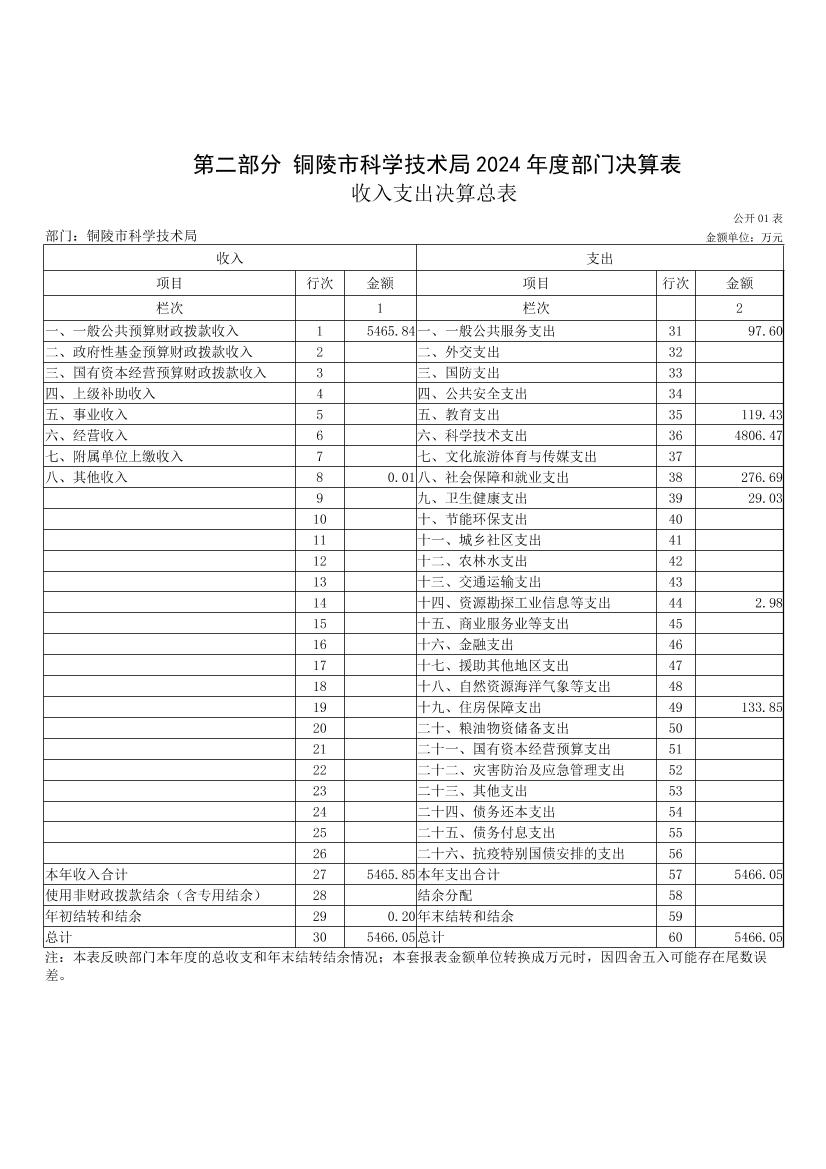 第二部分 铜陵市科学技术局 2024 年度部门决算表

收入支出决算总表

公开 01 表

部门：铜陵市科学技术局

金额单位：万元

| 收入 | | | 支出 | | |
|---|---|---|---|---|---|
| 项目 | 行次 | 金额 | 项目 | 行次 | 金额 |
| 栏次 | | 1 | 栏次 | | 2 |
| 一、一般公共预算财政拨款收入 | 1 | 5465.84 | 一、一般公共服务支出 | 31 | 97.60 |
| 二、政府性基金预算财政拨款收入 | 2 | | 二、外交支出 | 32 | |
| 三、国有资本经营预算财政拨款收入 | 3 | | 三、国防支出 | 33 | |
| 四、上级补助收入 | 4 | | 四、公共安全支出 | 34 | |
| 五、事业收入 | 5 | | 五、教育支出 | 35 | 119.43 |
| 六、经营收入 | 6 | | 六、科学技术支出 | 36 | 4806.47 |
| 七、附属单位上缴收入 | 7 | | 七、文化旅游体育与传媒支出 | 37 | |
| 八、其他收入 | 8 | 0.01 | 八、社会保障和就业支出 | 38 | 276.69 |
| | 9 | | 九、卫生健康支出 | 39 | 29.03 |
| | 10 | | 十、节能环保支出 | 40 | |
| | 11 | | 十一、城乡社区支出 | 41 | |
| | 12 | | 十二、农林水支出 | 42 | |
| | 13 | | 十三、交通运输支出 | 43 | |
| | 14 | | 十四、资源勘探工业信息等支出 | 44 | 2.98 |
| | 15 | | 十五、商业服务业等支出 | 45 | |
| | 16 | | 十六、金融支出 | 46 | |
| | 17 | | 十七、援助其他地区支出 | 47 | |
| | 18 | | 十八、自然资源海洋气象等支出 | 48 | |
| | 19 | | 十九、住房保障支出 | 49 | 133.85 |
| | 20 | | 二十、粮油物资储备支出 | 50 | |
| | 21 | | 二十一、国有资本经营预算支出 | 51 | |
| | 22 | | 二十二、灾害防治及应急管理支出 | 52 | |
| | 23 | | 二十三、其他支出 | 53 | |
| | 24 | | 二十四、债务还本支出 | 54 | |
| | 25 | | 二十五、债务付息支出 | 55 | |
| | 26 | | 二十六、抗疫特别国债安排的支出 | 56 | |
| 本年收入合计 | 27 | 5465.85 | 本年支出合计 | 57 | 5466.05 |
| 使用非财政拨款结余（含专用结余） | 28 | | 结余分配 | 58 | |
| 年初结转和结余 | 29 | 0.20 | 年末结转和结余 | 59 | |
| 总计 | 30 | 5466.05 | 总计 | 60 | 5466.05 |

注：本表反映部门本年度的总收支和年末结转结余情况；本套报表金额单位转换成万元时，因四舍五入可能存在尾数误差。